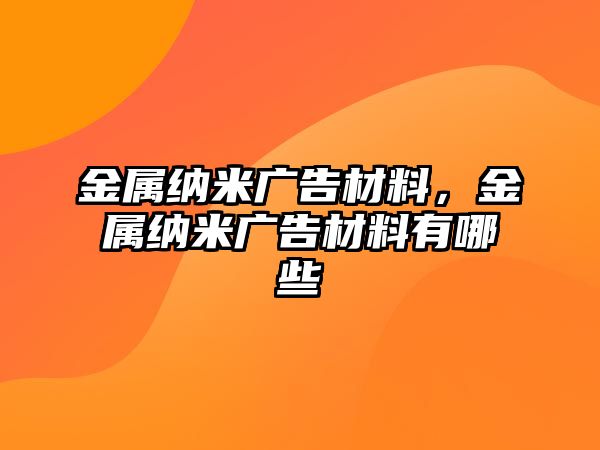 金属纳米广告材料，金属纳米广告材料有哪些